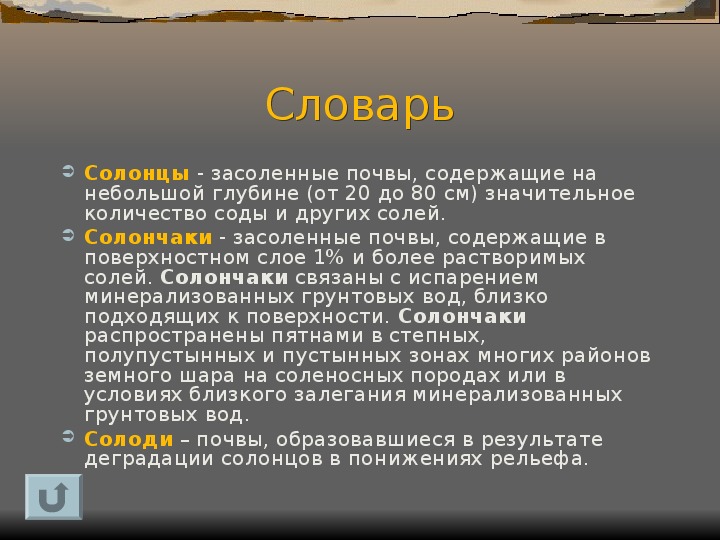 Словарь

Солонцы - засоленные почвы, содержащие на небольшой глубине (от 20 до 80 см) значительное количество соды и других солей.

Солончаки - засоленные почвы, содержащие в поверхностном слое 1% и более растворимых солей. Солончаки связаны с испарением минерализованных грунтовых вод, близко подходящих к поверхности. Солончаки распространены пятнами в степных, полупустынных и пустынных зонах многих районов земного шара на соленосных породах или в условиях близкого залегания минерализованных грунтовых вод.

Солоди – почвы, образовавшиеся в результате деградации солонцов в понижениях рельефа.